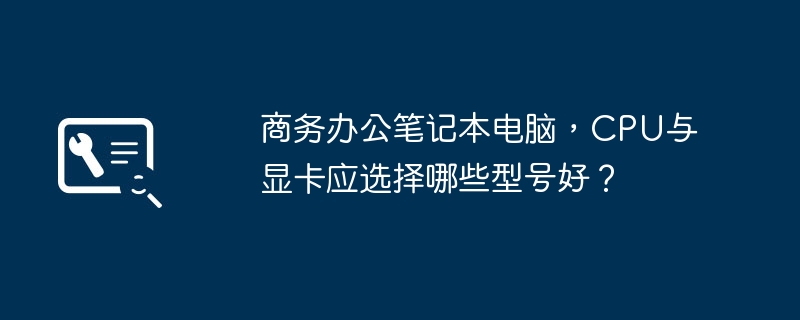 商务办公笔记本电脑，CPU与显卡应选择哪些型号好？